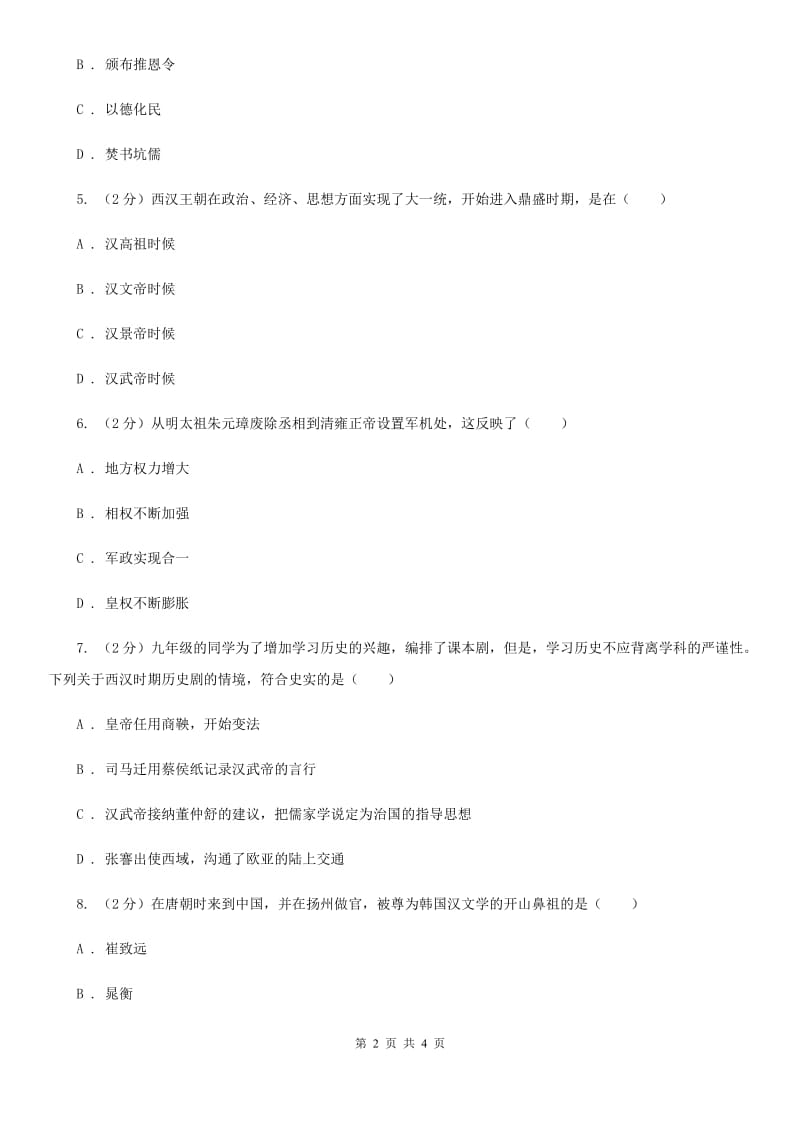 B ． 颁布推恩令

C ． 以德化民

D ． 焚书坑儒

5. （2分）西汉王朝在政治、经济、思想方面实现了大一统，开始进入鼎盛时期，是在（　　）

A ． 汉高祖时候

B ． 汉文帝时候

C ． 汉景帝时候

D ． 汉武帝时候

6. （2分）从明太祖朱元璋废除丞相到清雍正帝设置军机处，这反映了（　　）

A ． 地方权力增大

B ． 相权不断加强

C ． 军政实现合一

D ． 皇权不断膨胀

7. （2分）九年级的同学为了增加学习历史的兴趣，编排了课本剧，但是，学习历史不应背离学科的严谨性。下列关于西汉时期历史剧的情境，符合史实的是（　　）

A ． 皇帝任用商鞅，开始变法

B ． 司马迁用蔡侯纸记录汉武帝的言行

C ． 汉武帝接纳董仲舒的建议，把儒家学说定为治国的指导思想

D ． 张骞出使西域，沟通了欧亚的陆上交通

8. （2分）在唐朝时来到中国，并在扬州做官，被尊为韩国汉文学的开山鼻祖的是（　　）

A ． 崔致远

B ． 晁衡

第 2 页 共 4 页